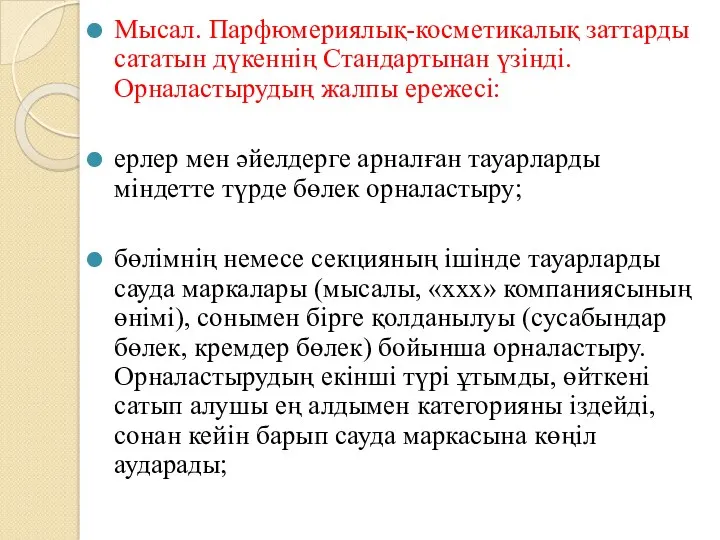 Мысал. Парфюмериялық-косметикалық заттарды сататын дүкеннің Стандартынан үзінді. Орналастырудың жалпы ережесі:

ерлер мен әйелдерге арналған тауарларды міндетте түрде бөлек орналастыру;

бөлімнің немесе секцияның ішінде тауарларды сауда маркалары (мысалы, «ххх» компаниясының өнімі), сонымен бірге қолданылуы (сусабындар бөлек, кремдер бөлек) бойынша орналастыру. Орналастырудың екінші түрі ұтымды, өйткені сатып алушы ең алдымен категорияны іздейді, сонан кейін барып сауда маркасына көңіл аударады;